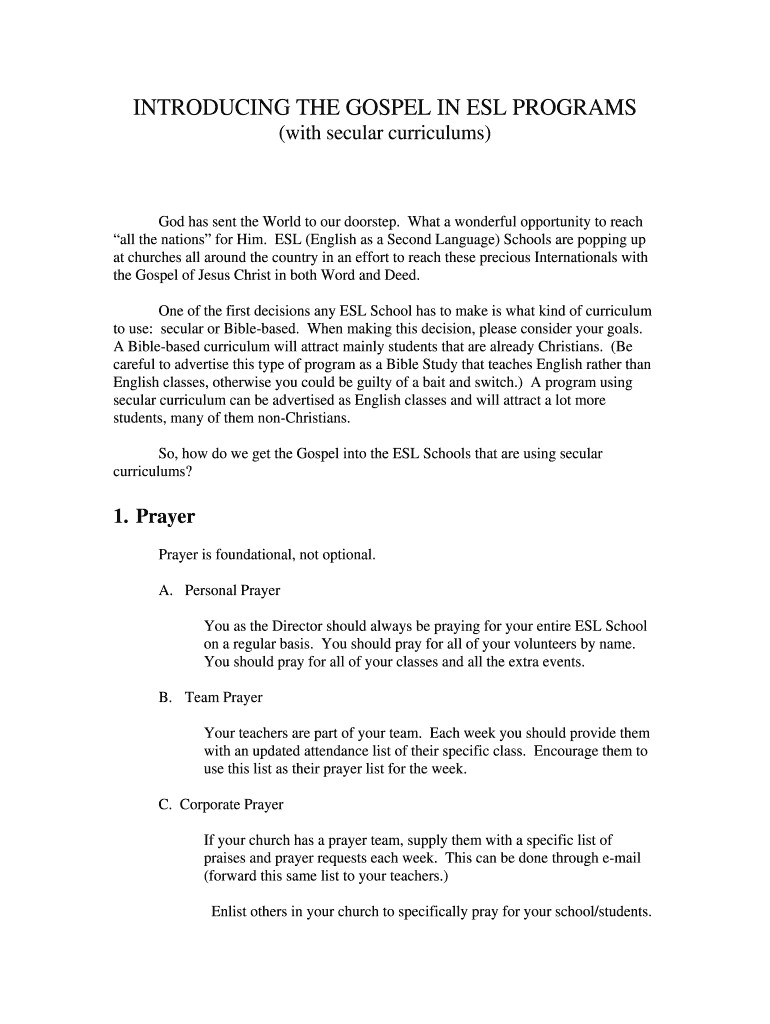 INTRODUCING THE GOSPEL IN ESL PROGRAMS
(with secular curriculums)

God has sent the World to our doorstep. What a wonderful opportunity to reach “all the nations” for Him. ESL (English as a Second Language) Schools are popping up at churches all around the country in an effort to reach these precious Internationals with the Gospel of Jesus Christ in both Word and Deed.

One of the first decisions any ESL School has to make is what kind of curriculum to use: secular or Bible-based. When making this decision, please consider your goals. A Bible-based curriculum will attract mainly students that are already Christians. (Be careful to advertise this type of program as a Bible Study that teaches English rather than English classes, otherwise you could be guilty of a bait and switch.) A program using secular curriculum can be advertised as English classes and will attract a lot more students, many of them non-Christians.

So, how do we get the Gospel into the ESL Schools that are using secular curriculums?

1. Prayer

Prayer is foundational, not optional.

A. Personal Prayer

You as the Director should always be praying for your entire ESL School on a regular basis. You should pray for all of your volunteers by name. You should pray for all of your classes and all the extra events.

B. Team Prayer

Your teachers are part of your team. Each week you should provide them with an updated attendance list of their specific class. Encourage them to use this list as their prayer list for the week.

C. Corporate Prayer

If your church has a prayer team, supply them with a specific list of praises and prayer requests each week. This can be done through e-mail (forward this same list to your teachers.)

Enlist others in your church to specifically pray for your school/students.